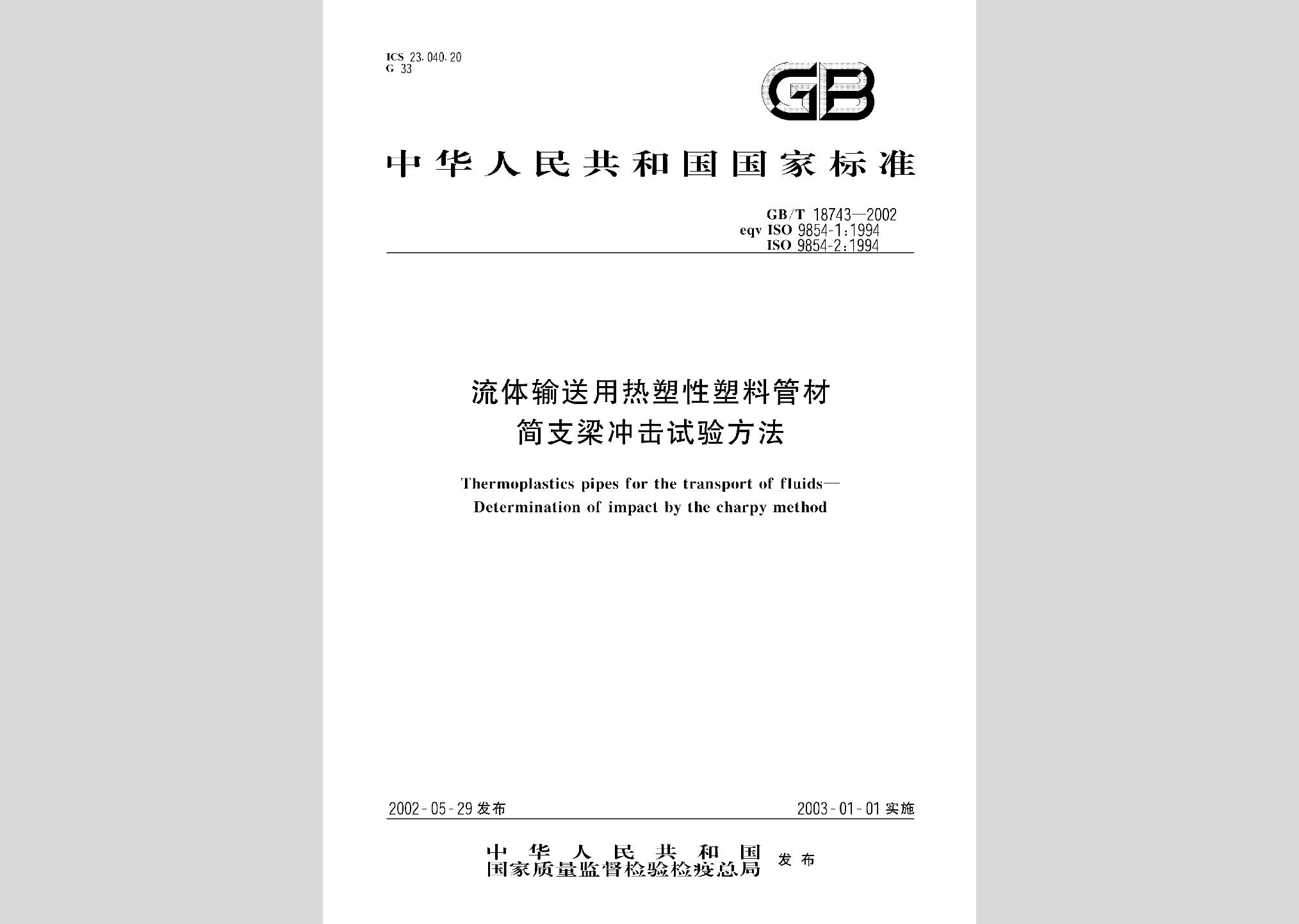 ICS 23.040.20
G 33

GB

中华人民共和国国家标准

GB/T 18743—2002
eqv ISO 9854-1:1994
ISO 9854-2:1994

流体输送用热塑性塑料管材
简支梁冲击试验方法

Thermoplastics pipes for the transport of fluids—
Determination of impact by the charpy method

2002-05-29 发布

2003-01-01 实施

中华人民共和国
国家质量监督检验检疫总局 发布